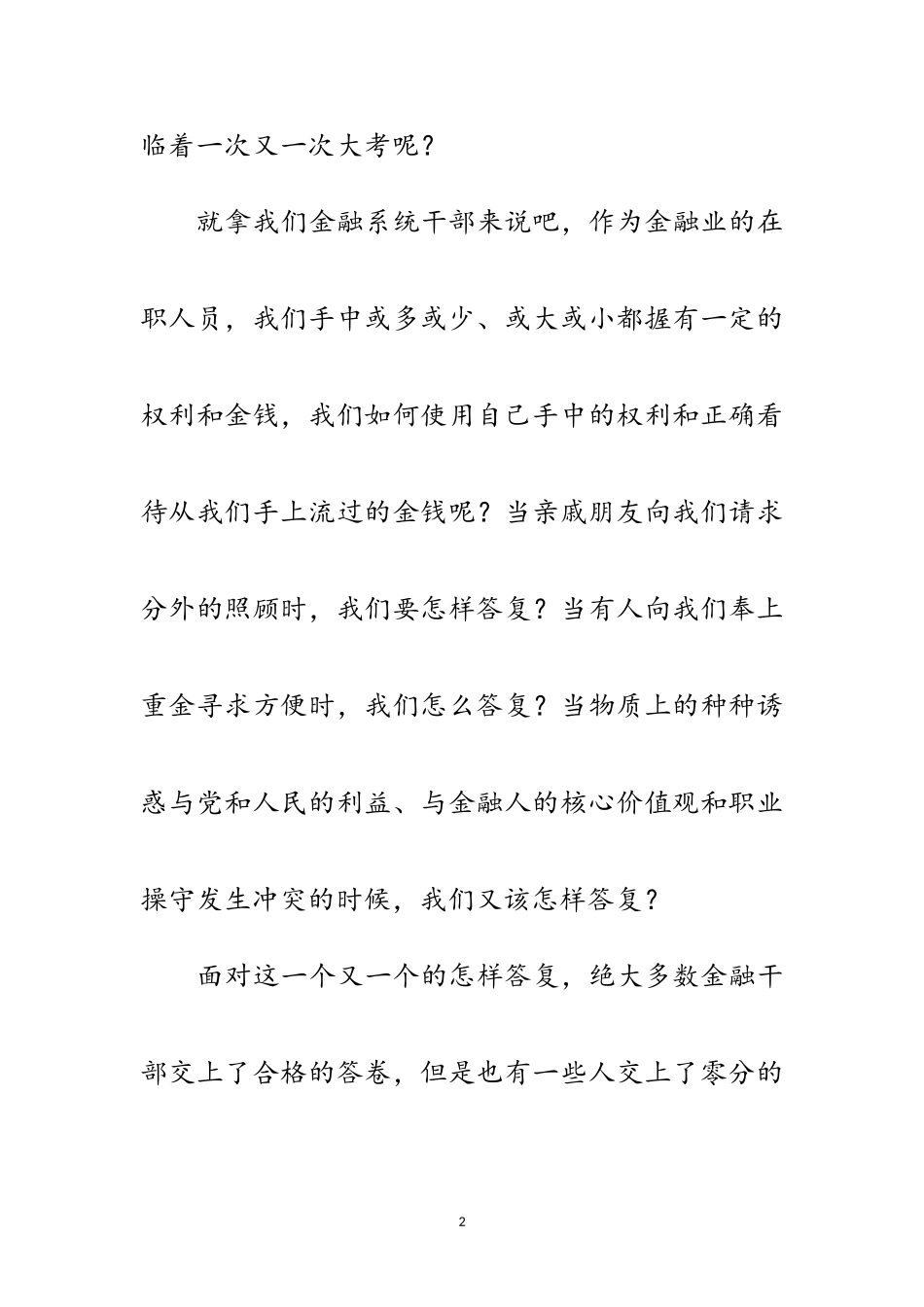 临着一次又一次大考呢？

就拿我们金融系统干部来说吧，作为金融业的在职人员，我们手中或多或少、或大或小都握有一定的权利和金钱，我们如何使用自己手中的权利和正确看待从我们手上流过的金钱呢？当亲戚朋友向我们请求分外的照顾时，我们要怎样答复？当有人向我们奉上重金寻求方便时，我们怎么答复？当物质上的种种诱惑与党和人民的利益、与金融人的核心价值观和职业操守发生冲突的时候，我们又该怎样答复？

面对这一个又一个的怎样答复，绝大多数金融干部交上了合格的答卷，但是也有一些人交上了零分的

2